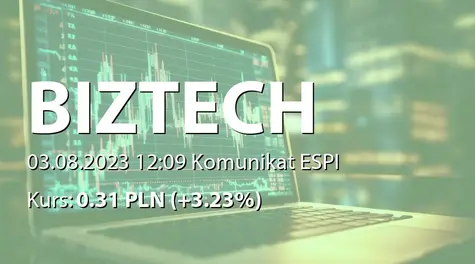 BIZTECH

03.08.2023 12:09 Komunikat ESPI

Kurs: 0.31 PLN (+3.23%)